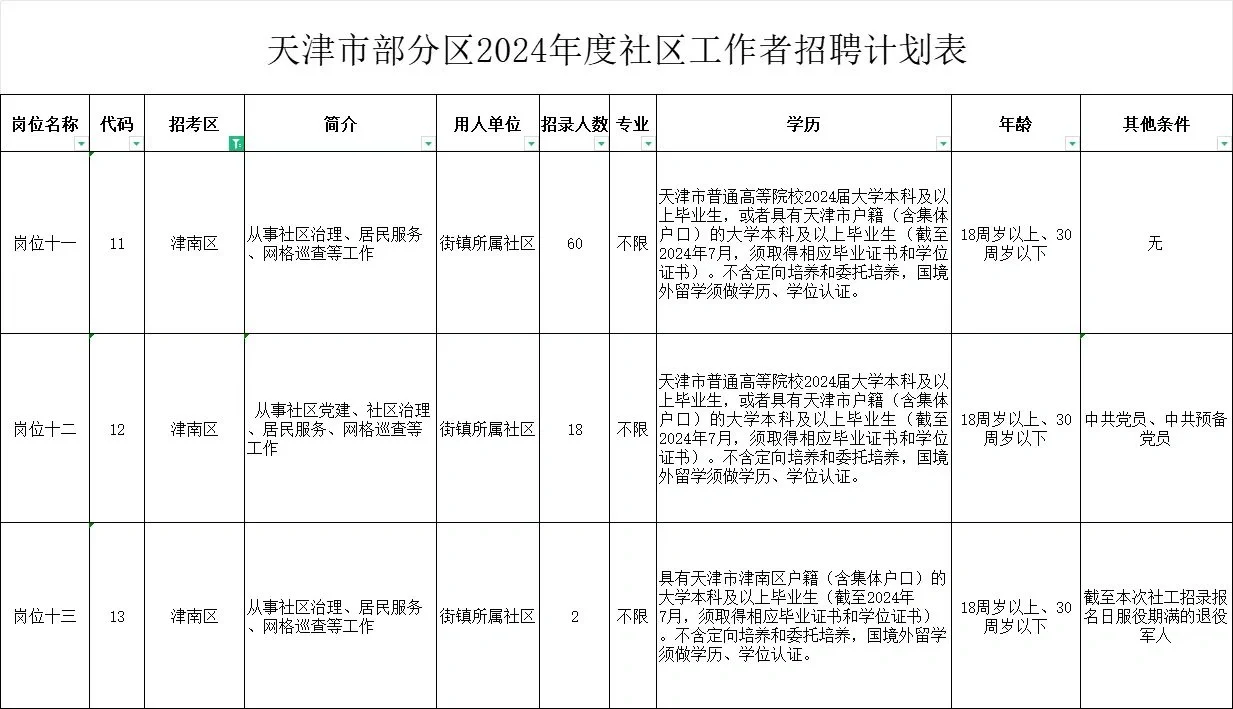 天津市部分区2024年度社区工作者招聘计划表

| 岗位名称 | 代码 | 招考区 | 简介 | 用人单位 | 招录人数 | 专业 | 学历 | 年龄 | 其他条件 |
|---|---|---|---|---|---|---|---|---|---|
| 岗位十一 | 11 | 津南区 | 从事社区治理、居民服务、网格巡查等工作 | 街镇所属社区 | 60 | 不限 | 天津市普通高等院校2024届大学本科及以上毕业生，或者具有天津市户籍（含集体户口）的大学本科及以上毕业生（截至2024年7月，须取得相应毕业证书和学位证书）。不含定向培养和委托培养，国境外留学须做学历、学位认证。 | 18周岁以上、30周岁以下 | 无 |
| 岗位十二 | 12 | 津南区 | 从事社区党建、社区治理、居民服务、网格巡查等工作 | 街镇所属社区 | 18 | 不限 | 天津市普通高等院校2024届大学本科及以上毕业生，或者具有天津市户籍（含集体户口）的大学本科及以上毕业生（截至2024年7月，须取得相应毕业证书和学位证书）。不含定向培养和委托培养，国境外留学须做学历、学位认证。 | 18周岁以上、30周岁以下 | 中共党员、中共预备党员 |
| 岗位十三 | 13 | 津南区 | 从事社区治理、居民服务、网格巡查等工作 | 街镇所属社区 | 2 | 不限 | 具有天津市津南区户籍（含集体户口）的大学本科及以上毕业生（截至2024年7月，须取得相应毕业证书和学位证书）。不含定向培养和委托培养，国境外留学须做学历、学位认证。 | 18周岁以上、30周岁以下 | 截至本次社工招录报名日服役期满的退役军人 |